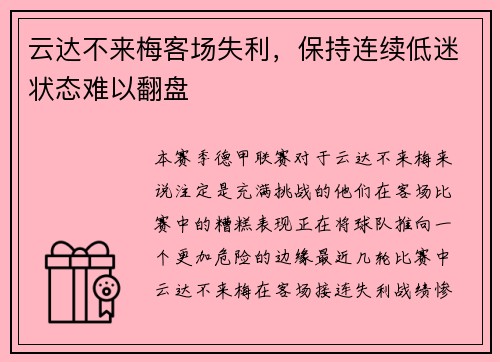 云达不来梅客场失利，保持连续低迷状态难以翻盘

本赛季德甲联赛对于云达不来梅来说注定是充满挑战的他们在客场比赛中的糟糕表现正在将球队推向一个更加危险的边缘最近几轮比赛中云达不来梅在客场接连失利战绩惨